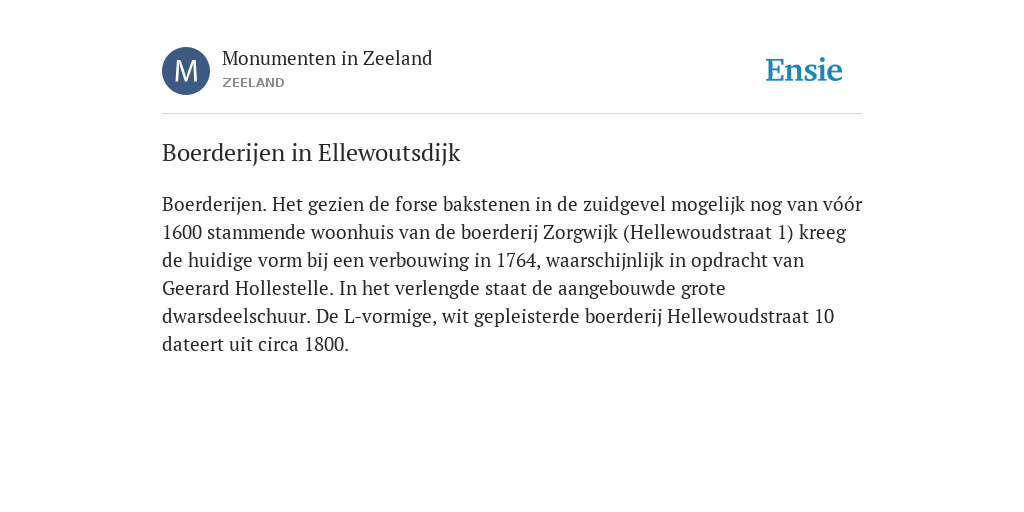 M

Monumenten in Zeeland
ZEELAND

Ensie

Boerderijen in Ellewoutsdijk

Boerderijen. Het gezien de forse bakstenen in de zuidgevel mogelijk nog van vóór 1600 stammende woonhuis van de boerderij Zorgwijk (Hellewoudstraat 1) kreeg de huidige vorm bij een verbouwing in 1764, waarschijnlijk in opdracht van Geerard Hollestelle. In het verlengde staat de aangebouwde grote dwarsdeelschuur. De L-vormige, wit gepleisterde boerderij Hellewoudstraat 10 dateert uit circa 1800.